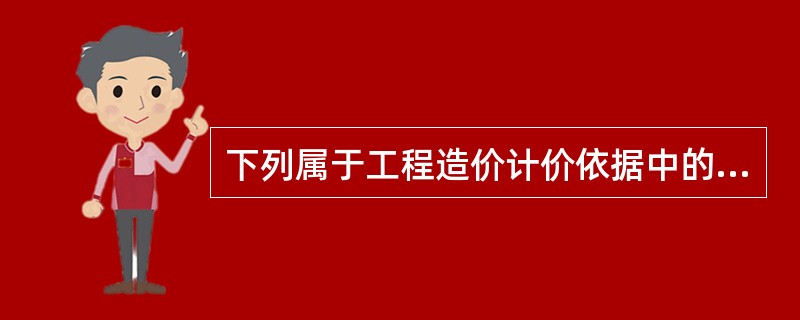 下列属于工程造价计价依据中的...